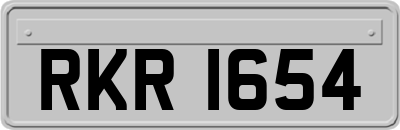 RKR 1654